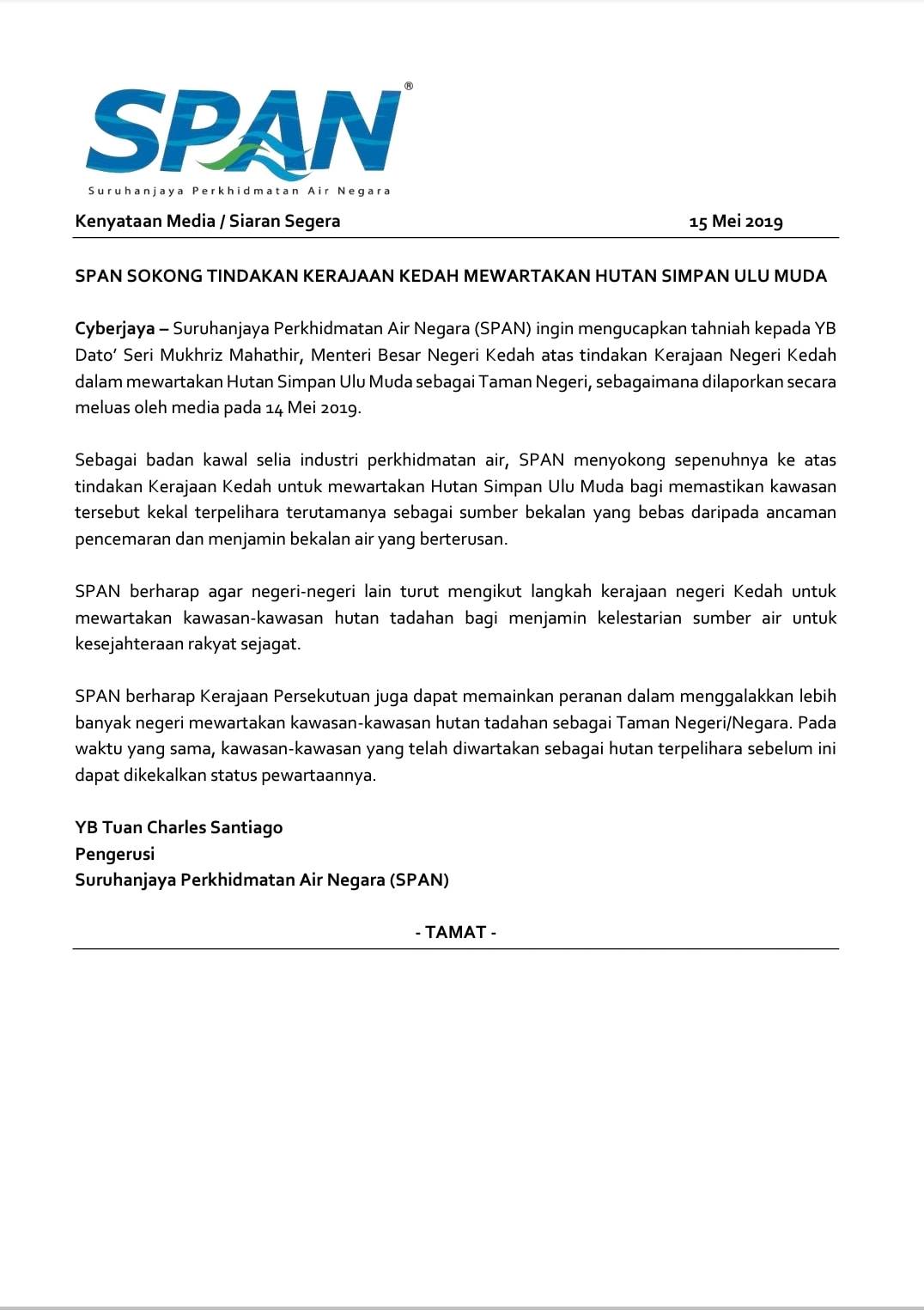 SPAN®

Suruhanjaya Perkhidmatan Air Negara

Kenyataan Media / Siaran Segera 15 Mei 2019

SPAN SOKONG TINDAKAN KERAJAAN KEDAH MEWARTAKAN HUTAN SIMPAN ULU MUDA

Cyberjaya – Suruhanjaya Perkhidmatan Air Negara (SPAN) ingin mengucapkan tahniah kepada YB Dato' Seri Mukhriz Mahathir, Menteri Besar Negeri Kedah atas tindakan Kerajaan Negeri Kedah dalam mewartakan Hutan Simpan Ulu Muda sebagai Taman Negeri, sebagaimana dilaporkan secara meluas oleh media pada 14 Mei 2019.

Sebagai badan kawal selia industri perkhidmatan air, SPAN menyokong sepenuhnya ke atas tindakan Kerajaan Kedah untuk mewartakan Hutan Simpan Ulu Muda bagi memastikan kawasan tersebut kekal terpelihara terutamanya sebagai sumber bekalan yang bebas daripada ancaman pencemaran dan menjamin bekalan air yang berterusan.

SPAN berharap agar negeri-negeri lain turut mengikut langkah kerajaan negeri Kedah untuk mewartakan kawasan-kawasan hutan tadahan bagi menjamin kelestarian sumber air untuk kesejahteraan rakyat sejagat.

SPAN berharap Kerajaan Persekutuan juga dapat memainkan peranan dalam menggalakkan lebih banyak negeri mewartakan kawasan-kawasan hutan tadahan sebagai Taman Negeri/Negara. Pada waktu yang sama, kawasan-kawasan yang telah diwartakan sebagai hutan terpelihara sebelum ini dapat dikekalkan status pewartaannya.

YB Tuan Charles Santiago
Pengerusi
Suruhanjaya Perkhidmatan Air Negara (SPAN)

- TAMAT -